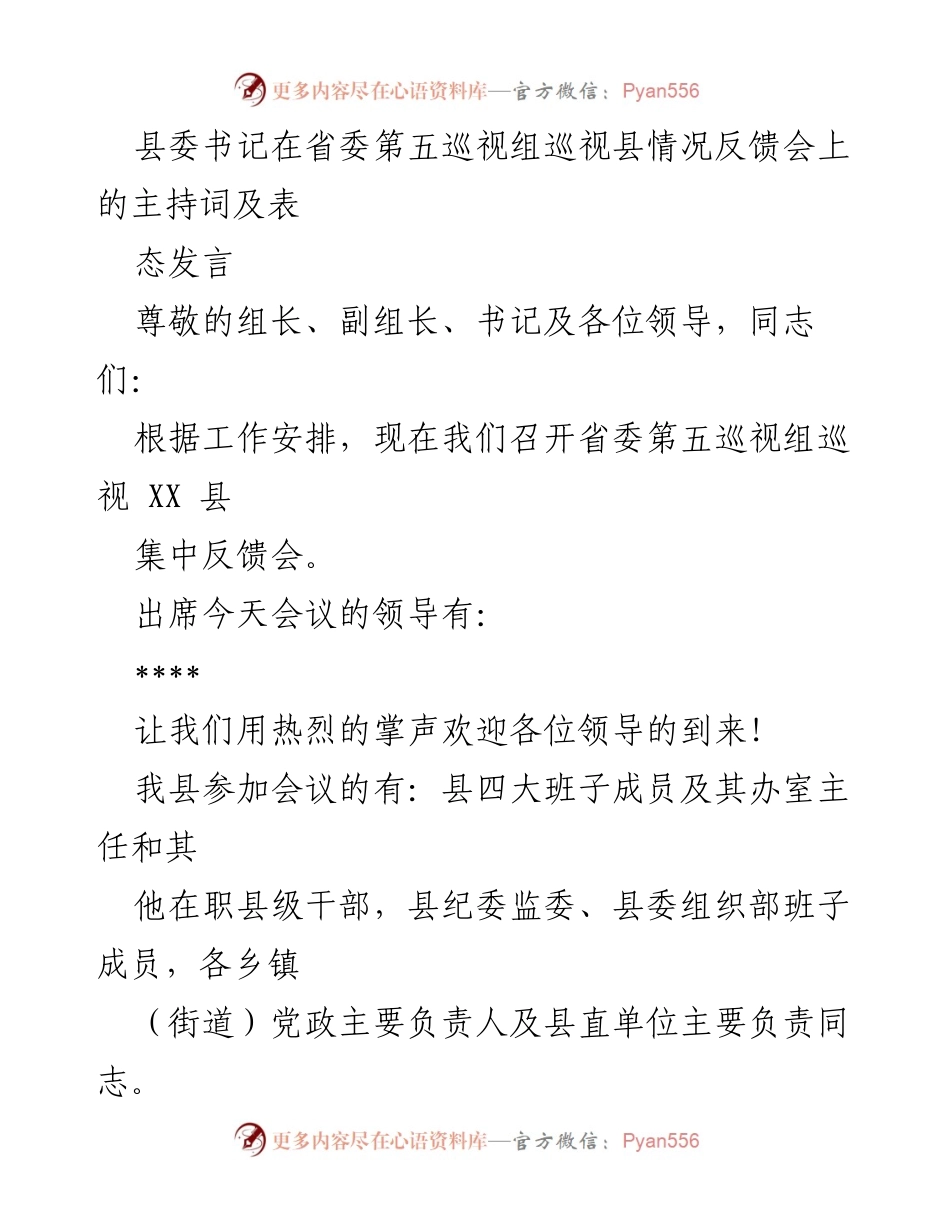 更多内容尽在心语资料库—官方微信：Pyan556

县委书记在省委第五巡视组巡视县情况反馈会上的主持词及表

态发言

尊敬的组长、副组长、书记及各位领导，同志们:

根据工作安排，现在我们召开省委第五巡视组巡视 XX 县

集中反馈会。

出席今天会议的领导有:

****

让我们用热烈的掌声欢迎各位领导的到来!

我县参加会议的有: 县四大班子成员及其办室主任和其

他在职县级干部，县纪委监委、县委组织部班子成员，各乡镇

（街道）党政主要负责人及县直单位主要负责同志。

更多内容尽在心语资料库—官方微信：Pyan556